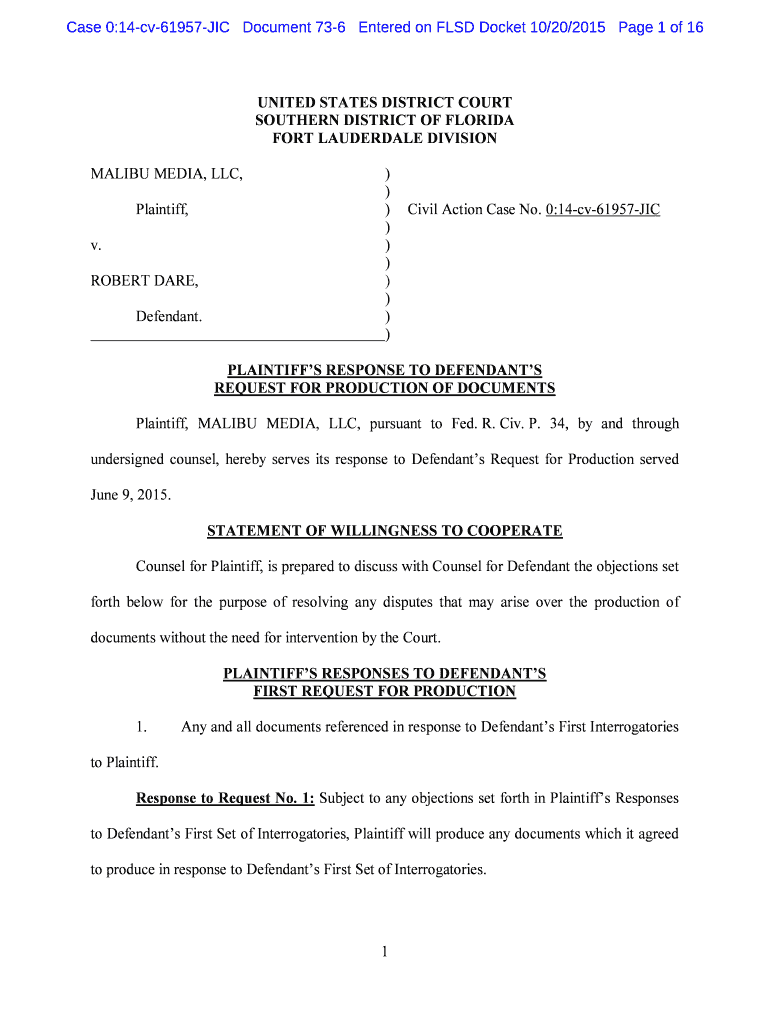 Case 0:14-cv-61957-JIC Document 73-6 Entered on FLSD Docket 10/20/2015 Page 1 of 16

UNITED STATES DISTRICT COURT
SOUTHERN DISTRICT OF FLORIDA
FORT LAUDERDALE DIVISION

MALIBU MEDIA, LLC, )
)
Plaintiff, ) Civil Action Case No. 0:14-cv-61957-JIC
)
v. )
)
ROBERT DARE, )
)
Defendant. )
)

PLAINTIFF'S RESPONSE TO DEFENDANT'S
REQUEST FOR PRODUCTION OF DOCUMENTS

Plaintiff, MALIBU MEDIA, LLC, pursuant to Fed. R. Civ. P. 34, by and through undersigned counsel, hereby serves its response to Defendant's Request for Production served June 9, 2015.

STATEMENT OF WILLINGNESS TO COOPERATE

Counsel for Plaintiff, is prepared to discuss with Counsel for Defendant the objections set forth below for the purpose of resolving any disputes that may arise over the production of documents without the need for intervention by the Court.

PLAINTIFF'S RESPONSES TO DEFENDANT'S
FIRST REQUEST FOR PRODUCTION

1. Any and all documents referenced in response to Defendant's First Interrogatories to Plaintiff.

Response to Request No. 1: Subject to any objections set forth in Plaintiff's Responses to Defendant's First Set of Interrogatories, Plaintiff will produce any documents which it agreed to produce in response to Defendant's First Set of Interrogatories.

1